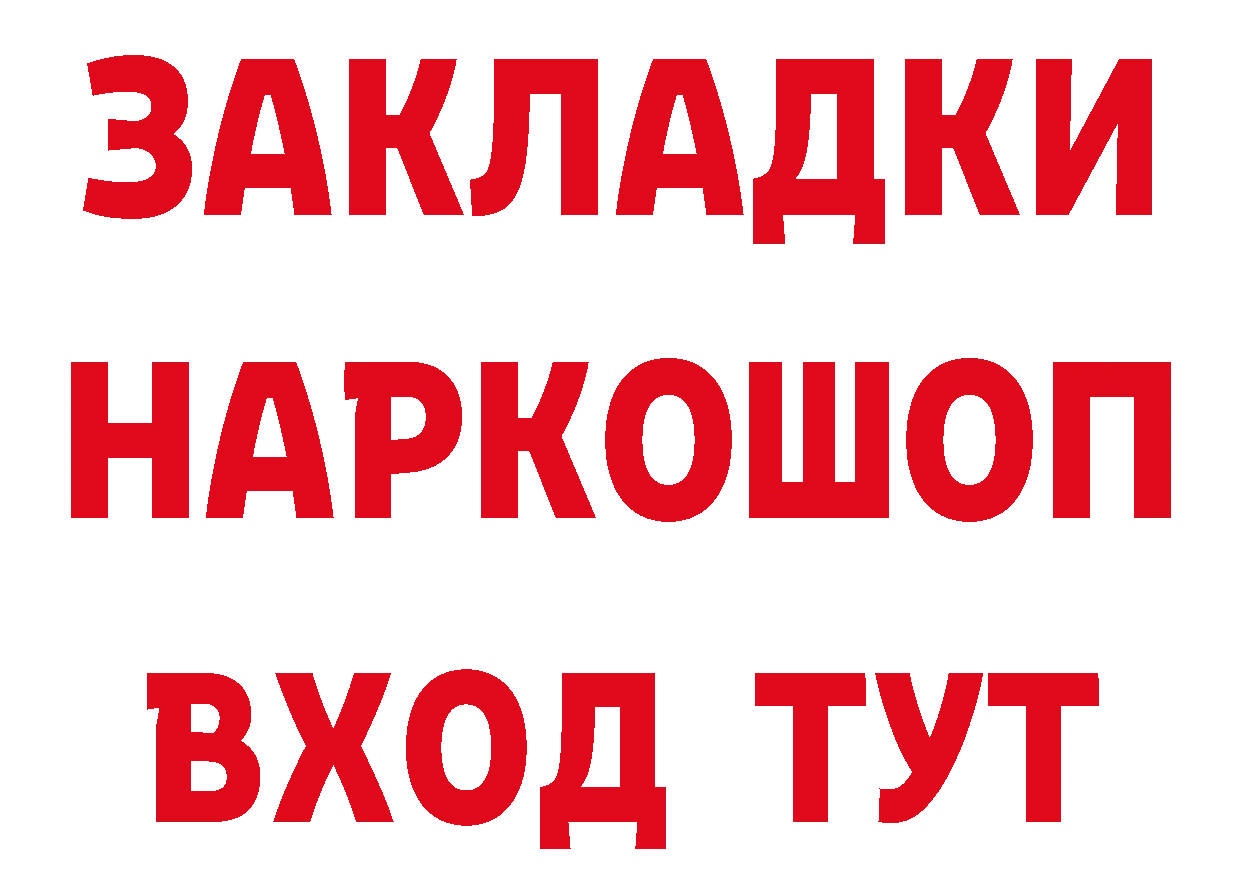 ЗАКЛАДКИ НАРКОШОП ВХОД ТУТ